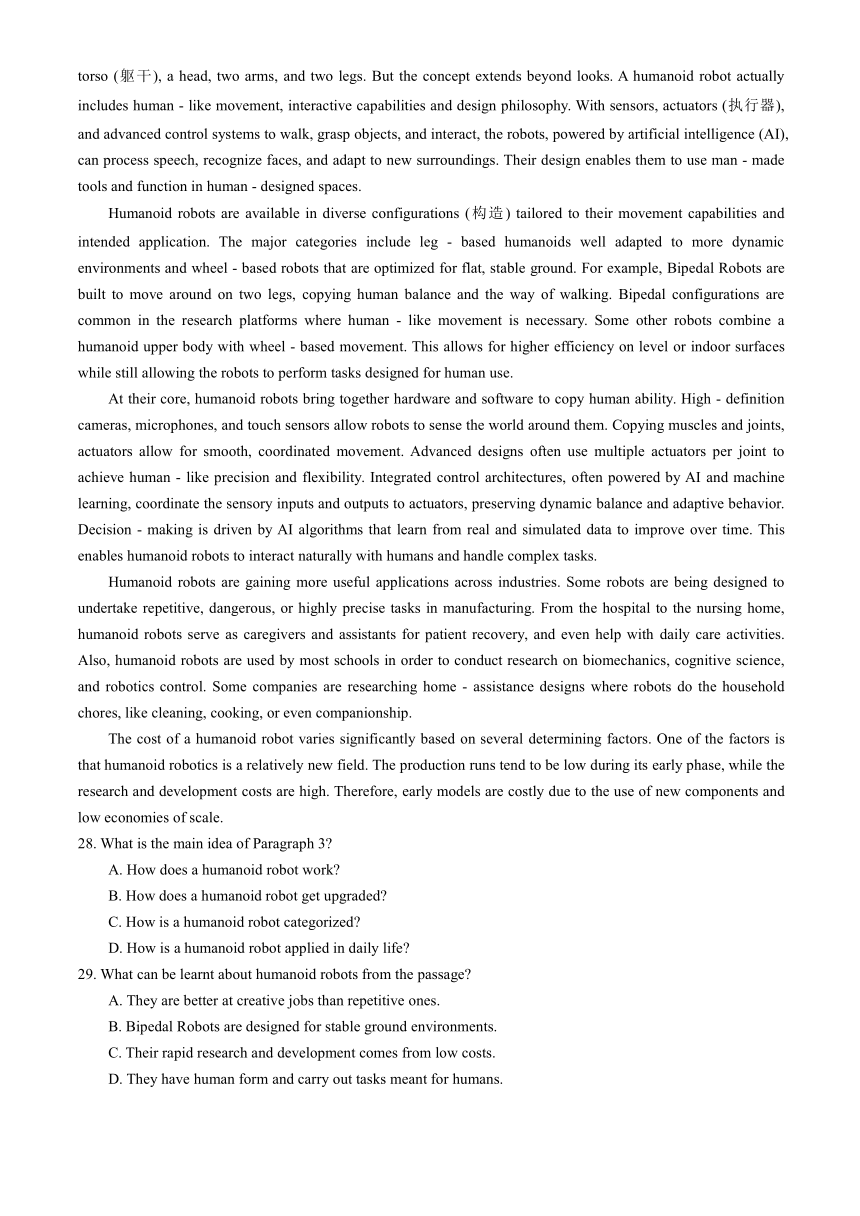 torso (躯干), a head, two arms, and two legs. But the concept extends beyond looks. A humanoid robot actually includes human - like movement, interactive capabilities and design philosophy. With sensors, actuators (执行器), and advanced control systems to walk, grasp objects, and interact, the robots, powered by artificial intelligence (AI), can process speech, recognize faces, and adapt to new surroundings. Their design enables them to use man - made tools and function in human - designed spaces.

Humanoid robots are available in diverse configurations (构造) tailored to their movement capabilities and intended application. The major categories include leg - based humanoids well adapted to more dynamic environments and wheel - based robots that are optimized for flat, stable ground. For example, Bipedal Robots are built to move around on two legs, copying human balance and the way of walking. Bipedal configurations are common in the research platforms where human - like movement is necessary. Some other robots combine a humanoid upper body with wheel - based movement. This allows for higher efficiency on level or indoor surfaces while still allowing the robots to perform tasks designed for human use.

At their core, humanoid robots bring together hardware and software to copy human ability. High - definition cameras, microphones, and touch sensors allow robots to sense the world around them. Copying muscles and joints, actuators allow for smooth, coordinated movement. Advanced designs often use multiple actuators per joint to achieve human - like precision and flexibility. Integrated control architectures, often powered by AI and machine learning, coordinate the sensory inputs and outputs to actuators, preserving dynamic balance and adaptive behavior. Decision - making is driven by AI algorithms that learn from real and simulated data to improve over time. This enables humanoid robots to interact naturally with humans and handle complex tasks.

Humanoid robots are gaining more useful applications across industries. Some robots are being designed to undertake repetitive, dangerous, or highly precise tasks in manufacturing. From the hospital to the nursing home, humanoid robots serve as caregivers and assistants for patient recovery, and even help with daily care activities. Also, humanoid robots are used by most schools in order to conduct research on biomechanics, cognitive science, and robotics control. Some companies are researching home - assistance designs where robots do the household chores, like cleaning, cooking, or even companionship.

The cost of a humanoid robot varies significantly based on several determining factors. One of the factors is that humanoid robotics is a relatively new field. The production runs tend to be low during its early phase, while the research and development costs are high. Therefore, early models are costly due to the use of new components and low economies of scale.

28. What is the main idea of Paragraph 3?
A. How does a humanoid robot work?
B. How does a humanoid robot get upgraded?
C. How is a humanoid robot categorized?
D. How is a humanoid robot applied in daily life?

29. What can be learnt about humanoid robots from the passage?
A. They are better at creative jobs than repetitive ones.
B. Bipedal Robots are designed for stable ground environments.
C. Their rapid research and development comes from low costs.
D. They have human form and carry out tasks meant for humans.